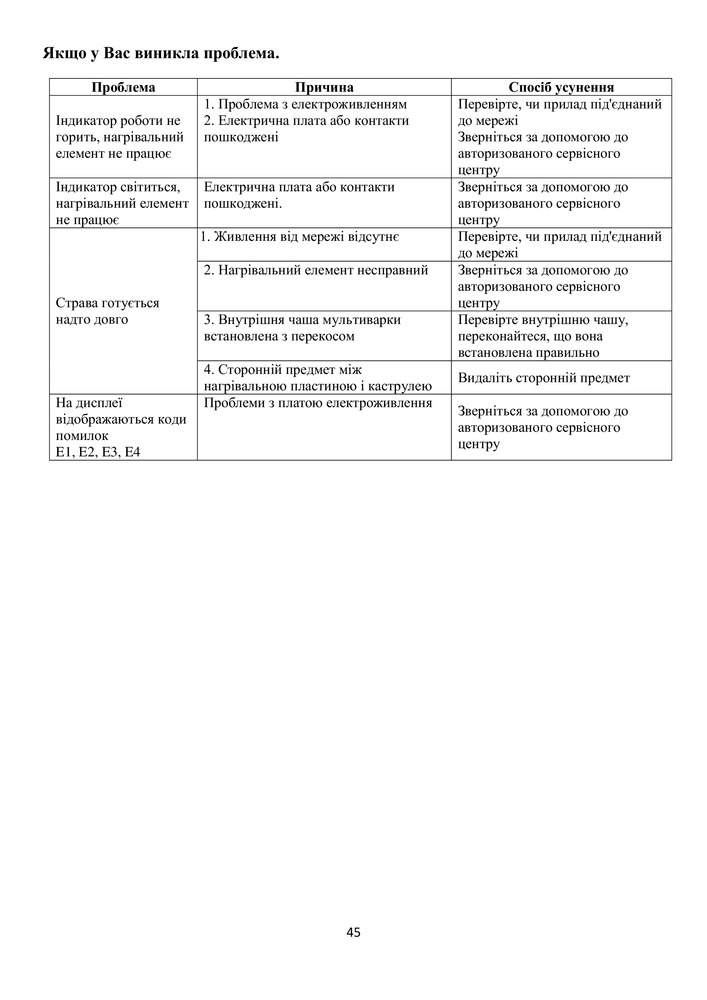 Якщо у Вас виникла проблема.

| Проблема | Причина | Спосіб усунення |
|---|---|---|
| Індикатор роботи не горить, нагрівальний елемент не працює | 1. Проблема з електроживленням 2. Електрична плата або контакти пошкоджені | Перевірте, чи прилад під'єднаний до мережі Зверніться за допомогою до авторизованого сервісного центру |
| Індикатор світиться, нагрівальний елемент не працює | Електрична плата або контакти пошкоджені. | Зверніться за допомогою до авторизованого сервісного центру |
| Страва готується надто довго | 1. Живлення від мережі відсутнє | Перевірте, чи прилад під'єднаний до мережі |
| | 2. Нагрівальний елемент несправний | Зверніться за допомогою до авторизованого сервісного центру |
| | 3. Внутрішня чаша мультиварки встановлена з перекосом | Перевірте внутрішню чашу, переконайтеся, що вона встановлена правильно |
| | 4. Сторонній предмет між нагрівальною пластиною і каструлею | Видаліть сторонній предмет |
| На дисплеї відображаються коди помилок E1, E2, E3, E4 | Проблеми з платою електроживлення | Зверніться за допомогою до авторизованого сервісного центру |

45